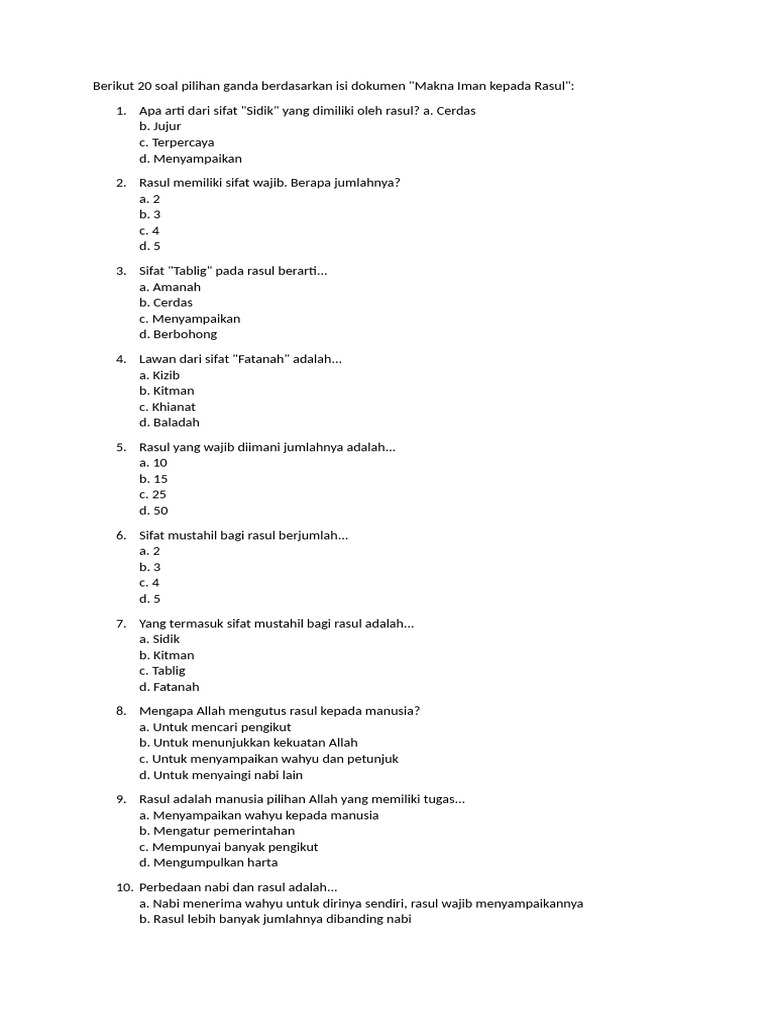 Berikut 20 soal pilihan ganda berdasarkan isi dokumen "Makna Iman kepada Rasul":

1. Apa arti dari sifat "Sidik" yang dimiliki oleh rasul? a. Cerdas
b. Jujur
c. Terpercaya
d. Menyampaikan

2. Rasul memiliki sifat wajib. Berapa jumlahnya?
a. 2
b. 3
c. 4
d. 5

3. Sifat "Tablig" pada rasul berarti...
a. Amanah
b. Cerdas
c. Menyampaikan
d. Berbohong

4. Lawan dari sifat "Fatanah" adalah...
a. Kizib
b. Kitman
c. Khianat
d. Baladah

5. Rasul yang wajib diimani jumlahnya adalah...
a. 10
b. 15
c. 25
d. 50

6. Sifat mustahil bagi rasul berjumlah...
a. 2
b. 3
c. 4
d. 5

7. Yang termasuk sifat mustahil bagi rasul adalah...
a. Sidik
b. Kitman
c. Tablig
d. Fatanah

8. Mengapa Allah mengutus rasul kepada manusia?
a. Untuk mencari pengikut
b. Untuk menunjukkan kekuatan Allah
c. Untuk menyampaikan wahyu dan petunjuk
d. Untuk menyaingi nabi lain

9. Rasul adalah manusia pilihan Allah yang memiliki tugas...
a. Menyampaikan wahyu kepada manusia
b. Mengatur pemerintahan
c. Mempunyai banyak pengikut
d. Mengumpulkan harta

10. Perbedaan nabi dan rasul adalah...
a. Nabi menerima wahyu untuk dirinya sendiri, rasul wajib menyampaikannya
b. Rasul lebih banyak jumlahnya dibanding nabi